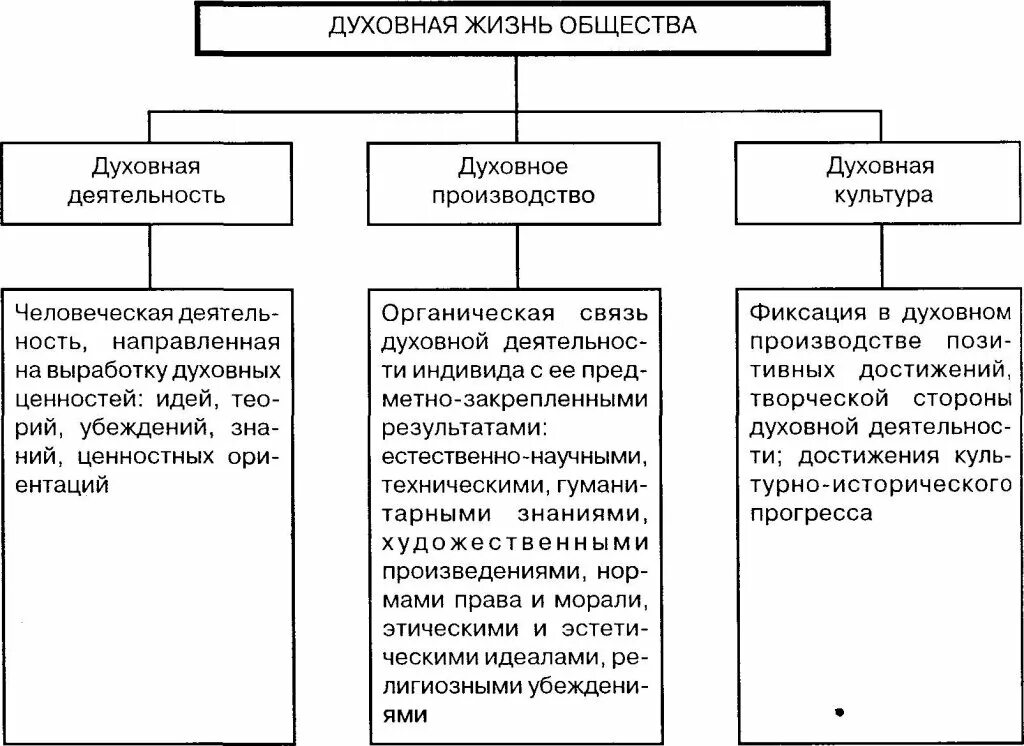 ДУХОВНАЯ ЖИЗНЬ ОБЩЕСТВА

Духовная деятельность

Духовное производство

Духовная культура

Человеческая деятельность, направленная на выработку духовных ценностей: идей, теорий, убеждений, знаний, ценностных ориентаций

Органическая связь духовной деятельности индивида с ее предметно-закрепленными результатами: естественно-научными, техническими, гуманитарными знаниями, художественными произведениями, нормами права и морали, этическими и эстетическими идеалами, религиозными убеждениями

Фиксация в духовном производстве позитивных достижений, творческой стороны духовной деятельности; достижения культурно-исторического прогресса